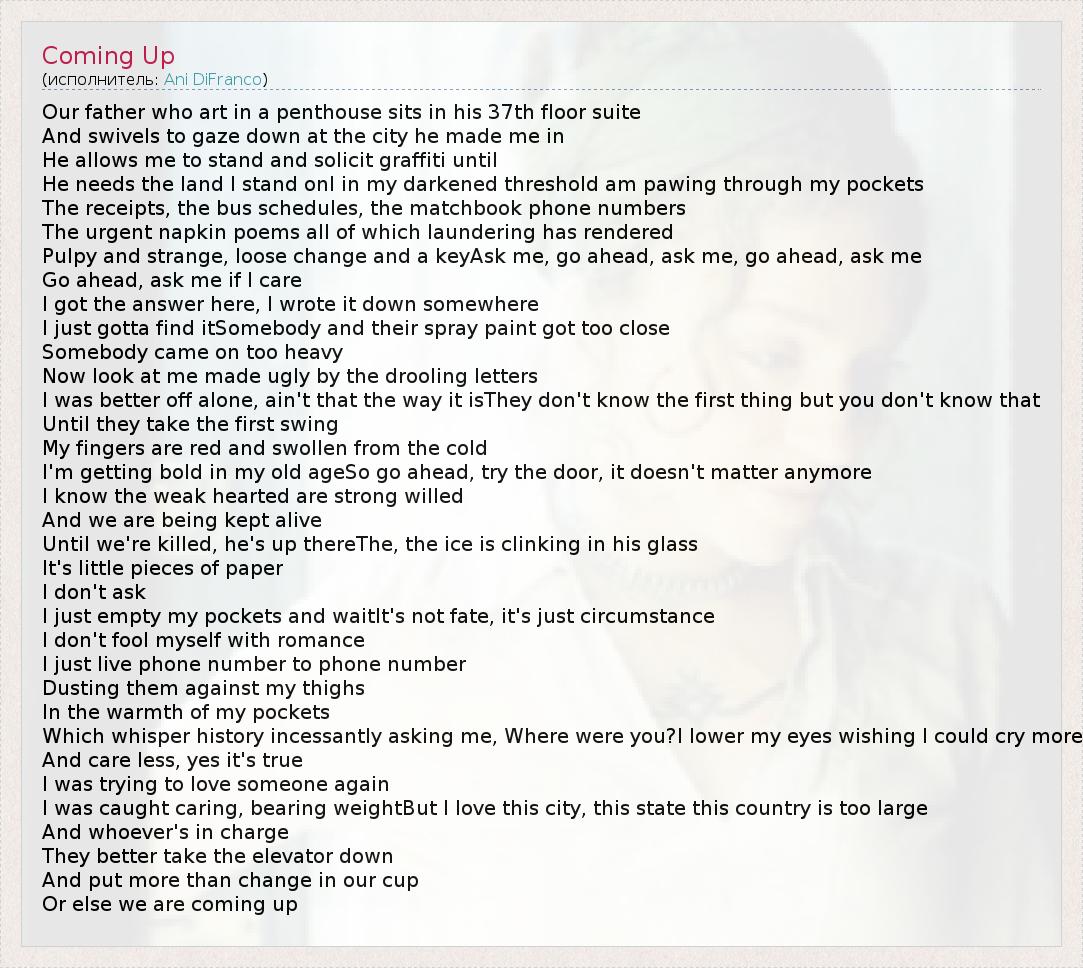 Coming Up
(исполнитель: Ani DiFranco)

Our father who art in a penthouse sits in his 37th floor suite
And swivels to gaze down at the city he made me in
He allows me to stand and solicit graffiti until
He needs the land I stand onI in my darkened threshold am pawing through my pockets
The receipts, the bus schedules, the matchbook phone numbers
The urgent napkin poems all of which laundering has rendered
Pulpy and strange, loose change and a keyAsk me, go ahead, ask me, go ahead, ask me
Go ahead, ask me if I care
I got the answer here, I wrote it down somewhere
I just gotta find itSomebody and their spray paint got too close
Somebody came on too heavy
Now look at me made ugly by the drooling letters
I was better off alone, ain't that the way it isThey don't know the first thing but you don't know that
Until they take the first swing
My fingers are red and swollen from the cold
I'm getting bold in my old ageSo go ahead, try the door, it doesn't matter anymore
I know the weak hearted are strong willed
And we are being kept alive
Until we're killed, he's up thereThe, the ice is clinking in his glass
It's little pieces of paper
I don't ask
I just empty my pockets and waitIt's not fate, it's just circumstance
I don't fool myself with romance
I just live phone number to phone number
Dusting them against my thighs
In the warmth of my pockets
Which whisper history incessantly asking me, Where were you?I lower my eyes wishing I could cry more
And care less, yes it's true
I was trying to love someone again
I was caught caring, bearing weightBut I love this city, this state this country is too large
And whoever's in charge
They better take the elevator down
And put more than change in our cup
Or else we are coming up